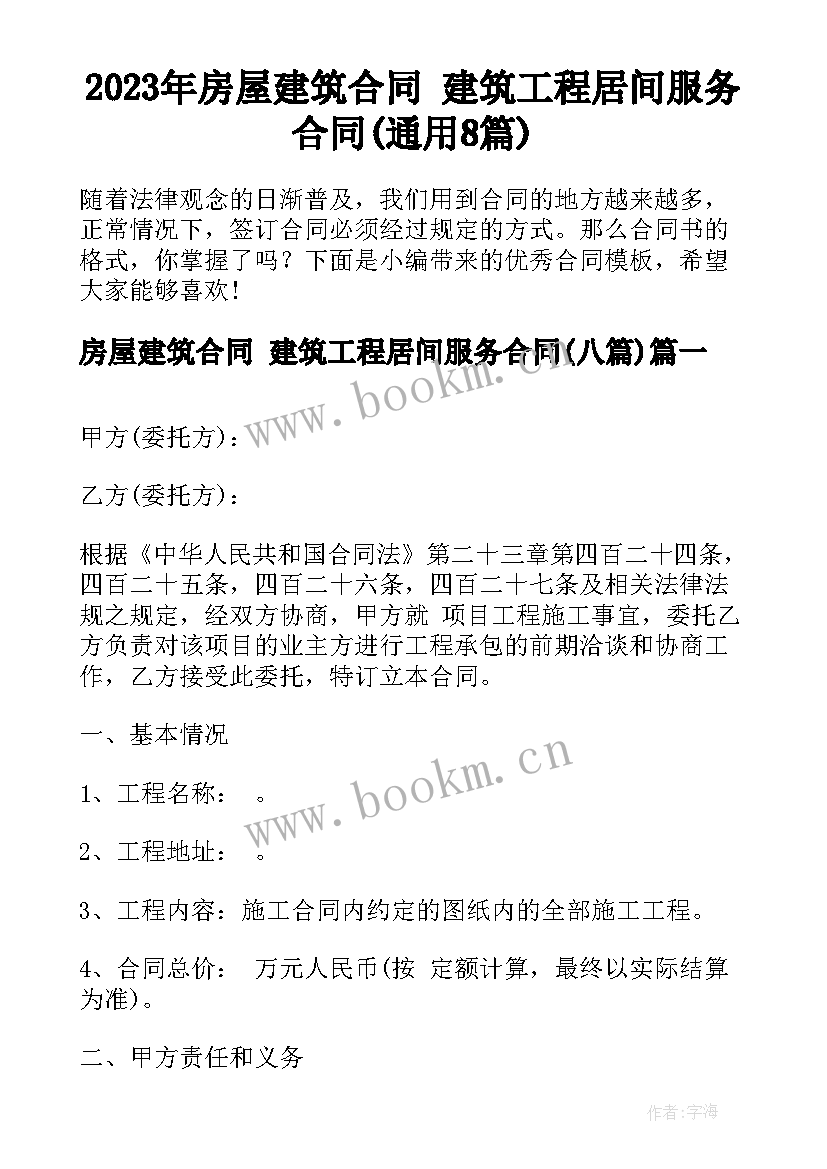 2023年房屋建筑合同 建筑工程居间服务合同(通用8篇)

随着法律观念的日渐普及，我们用到合同的地方越来越多，正常情况下，签订合同必须经过规定的方式。那么合同书的格式，你掌握了吗？下面是小编带来的优秀合同模板，希望大家能够喜欢！

房屋建筑合同 建筑工程居间服务合同(八篇)篇一

www.bookm.cn

甲方(委托方)：

乙方(委托方)：

根据《中华人民共和国合同法》第二十三章第四百二十四条，四百二十五条，四百二十六条，四百二十七条及相关法律法规之规定，经双方协商，甲方就 项目工程施工事宜，委托乙方负责对该项目的业主方进行工程承包的前期洽谈和协商工作，乙方接受此委托，特订立本合同。

一、基本情况

www.bookm.cn

1、工程名称： 。

2、工程地址： 。

3、工程内容：施工合同内约定的图纸内的全部施工工程。

4、合同总价： 万元人民币(按 定额计算，最终以实际结算为准)。

二、甲方责任和义务

作者:宇海